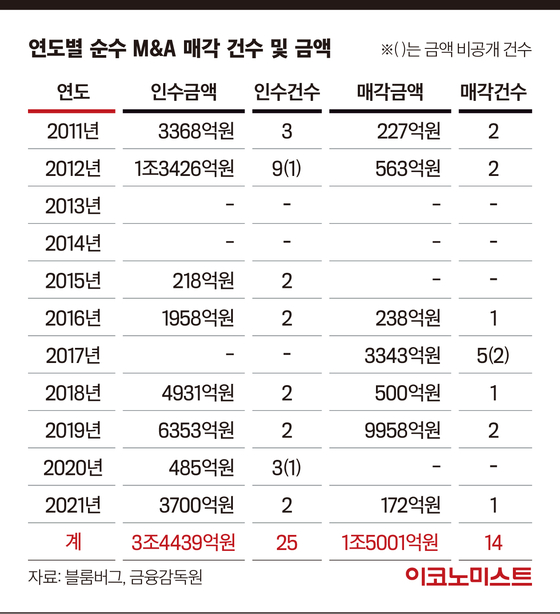 연도별 순수 M&A 매각 건수 및 금액

※( )는 금액 비공개 건수

| 연도 | 인수금액 | 인수건수 | 매각금액 | 매각건수 |
|---|---|---|---|---|
| 2011년 | 3368억원 | 3 | 227억원 | 2 |
| 2012년 | 1조3426억원 | 9(1) | 563억원 | 2 |
| 2013년 | - | - | - | - |
| 2014년 | - | - | - | - |
| 2015년 | 218억원 | 2 | - | - |
| 2016년 | 1958억원 | 2 | 238억원 | 1 |
| 2017년 | - | - | 3343억원 | 5(2) |
| 2018년 | 4931억원 | 2 | 500억원 | 1 |
| 2019년 | 6353억원 | 2 | 9958억원 | 2 |
| 2020년 | 485억원 | 3(1) | - | - |
| 2021년 | 3700억원 | 2 | 172억원 | 1 |
| 계 | 3조4439억원 | 25 | 1조5001억원 | 14 |

자료: 블룸버그, 금융감독원

이코노미스트